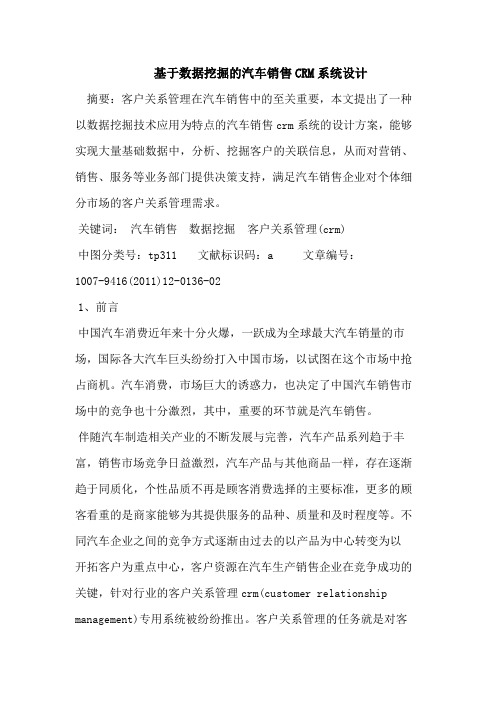 基于数据挖掘的汽车销售CRM系统设计

摘要：客户关系管理在汽车销售中的至关重要，本文提出了一种以数据挖掘技术应用为特点的汽车销售crm系统的设计方案，能够实现大量基础数据中，分析、挖掘客户的关联信息，从而对营销、销售、服务等业务部门提供决策支持，满足汽车销售企业对个体细分市场的客户关系管理需求。

关键词： 汽车销售 数据挖掘 客户关系管理(crm)

中图分类号：tp311 文献标识码：a 文章编号：1007-9416(2011)12-0136-02

1、前言

中国汽车消费近年来十分火爆，一跃成为全球最大汽车销量的市场，国际各大汽车巨头纷纷打入中国市场，以试图在这个市场中抢占商机。汽车消费，市场巨大的诱惑力，也决定了中国汽车销售市场中的竞争也十分激烈，其中，重要的环节就是汽车销售。

伴随汽车制造相关产业的不断发展与完善，汽车产品系列趋于丰富，销售市场竞争日益激烈，汽车产品与其他商品一样，存在逐渐趋于同质化，个性品质不再是顾客消费选择的主要标准，更多的顾客看重的是商家能够为其提供服务的品种、质量和及时程度等。不同汽车企业之间的竞争方式逐渐由过去的以产品为中心转变为以开拓客户为重点中心，客户资源在汽车生产销售企业在竞争成功的关键，针对行业的客户关系管理crm(customer relationship management)专用系统被纷纷推出。客户关系管理的任务就是对客